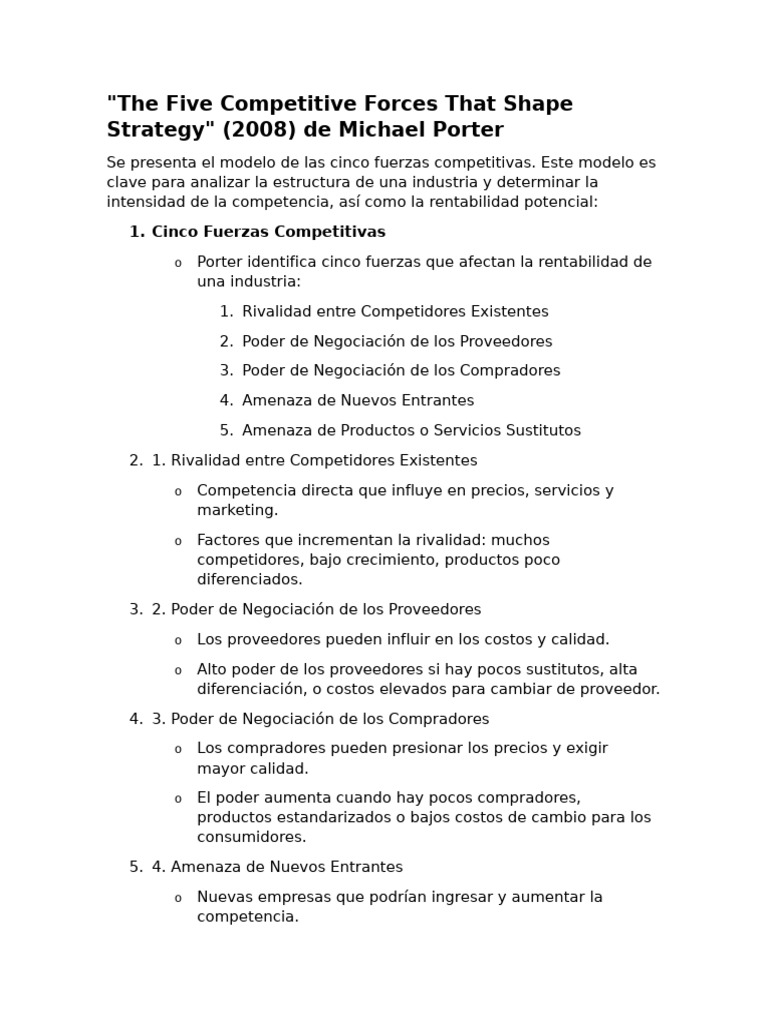 "The Five Competitive Forces That Shape Strategy" (2008) de Michael Porter

Se presenta el modelo de las cinco fuerzas competitivas. Este modelo es clave para analizar la estructura de una industria y determinar la intensidad de la competencia, así como la rentabilidad potencial:

1. Cinco Fuerzas Competitivas
   o Porter identifica cinco fuerzas que afectan la rentabilidad de una industria:
      1. Rivalidad entre Competidores Existentes
      2. Poder de Negociación de los Proveedores
      3. Poder de Negociación de los Compradores
      4. Amenaza de Nuevos Entrantes
      5. Amenaza de Productos o Servicios Sustitutos
2. 1. Rivalidad entre Competidores Existentes
   o Competencia directa que influye en precios, servicios y marketing.
   o Factores que incrementan la rivalidad: muchos competidores, bajo crecimiento, productos poco diferenciados.
3. 2. Poder de Negociación de los Proveedores
   o Los proveedores pueden influir en los costos y calidad.
   o Alto poder de los proveedores si hay pocos sustitutos, alta diferenciación, o costos elevados para cambiar de proveedor.
4. 3. Poder de Negociación de los Compradores
   o Los compradores pueden presionar los precios y exigir mayor calidad.
   o El poder aumenta cuando hay pocos compradores, productos estandarizados o bajos costos de cambio para los consumidores.
5. 4. Amenaza de Nuevos Entrantes
   o Nuevas empresas que podrían ingresar y aumentar la competencia.